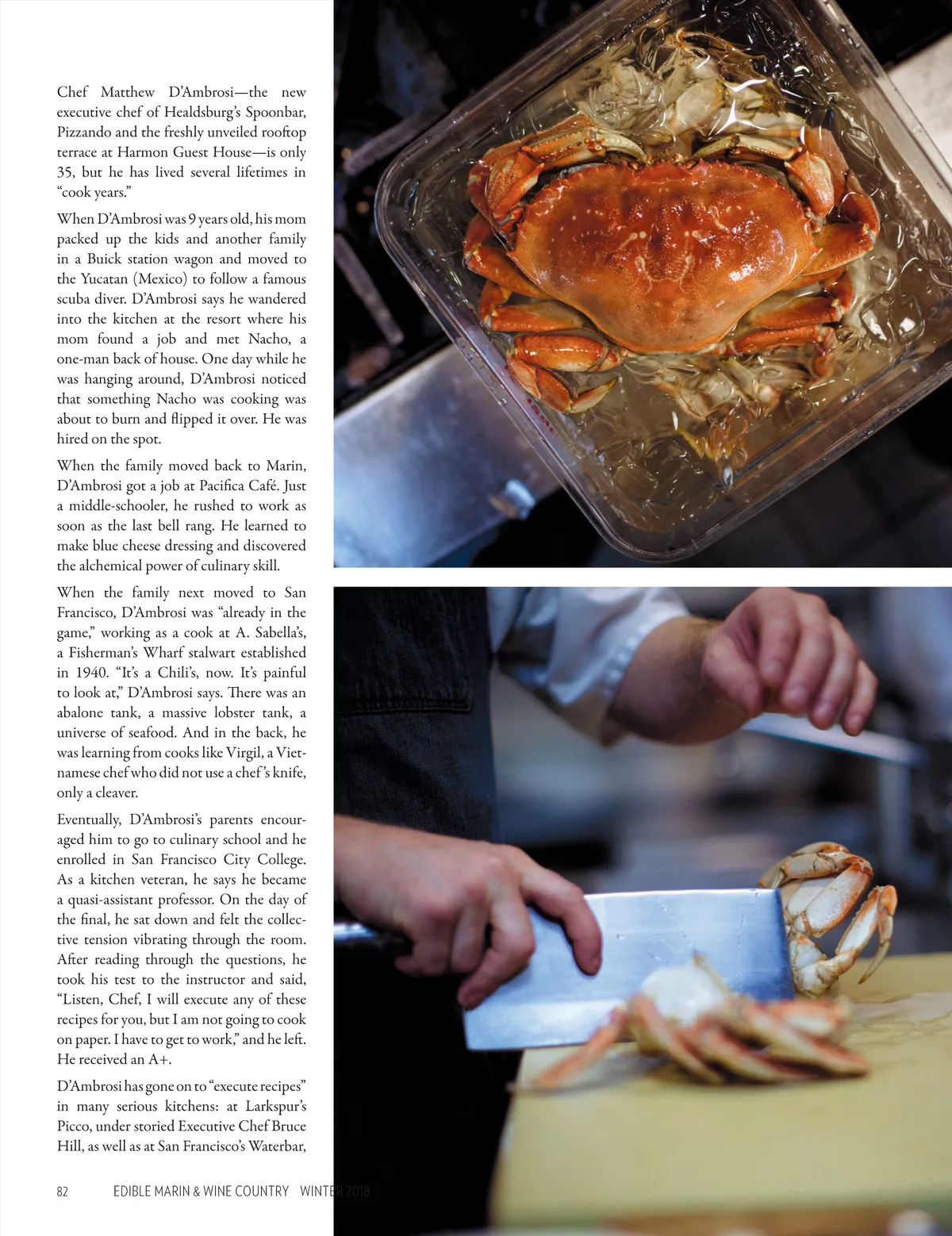 Chef Matthew D'Ambrosi—the new executive chef of Healdsburg's Spoonbar, Pizzando and the freshly unveiled rooftop terrace at Harmon Guest House—is only 35, but he has lived several lifetimes in "cook years."

When D'Ambrosi was 9 years old, his mom packed up the kids and another family in a Buick station wagon and moved to the Yucatan (Mexico) to follow a famous scuba diver. D'Ambrosi says he wandered into the kitchen at the resort where his mom found a job and met Nacho, a one-man back of house. One day while he was hanging around, D'Ambrosi noticed that something Nacho was cooking was about to burn and flipped it over. He was hired on the spot.

When the family moved back to Marin, D'Ambrosi got a job at Pacifica Café. Just a middle-schooler, he rushed to work as soon as the last bell rang. He learned to make blue cheese dressing and discovered the alchemical power of culinary skill.

When the family next moved to San Francisco, D'Ambrosi was "already in the game," working as a cook at A. Sabella's, a Fisherman's Wharf stalwart established in 1940. "It's a Chili's, now. It's painful to look at," D'Ambrosi says. There was an abalone tank, a massive lobster tank, a universe of seafood. And in the back, he was learning from cooks like Virgil, a Vietnamese chef who did not use a chef's knife, only a cleaver.

Eventually, D'Ambrosi's parents encouraged him to go to culinary school and he enrolled in San Francisco City College. As a kitchen veteran, he says he became a quasi-assistant professor. On the day of the final, he sat down and felt the collective tension vibrating through the room. After reading through the questions, he took his test to the instructor and said, "Listen, Chef, I will execute any of these recipes for you, but I am not going to cook on paper. I have to get to work," and he left. He received an A+.

D'Ambrosi has gone on to "execute recipes" in many serious kitchens: at Larkspur's Picco, under storied Executive Chef Bruce Hill, as well as at San Francisco's Waterbar,

82 EDIBLE MARIN & WINE COUNTRY WINTER 2018